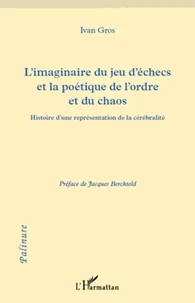 Ivan Gros

L'imaginaire du jeu d'échecs et la poétique de l'ordre et du chaos

Histoire d'une représentation de la cérébralité

Préface de Jacques Berchtold

Palinure

L'Harmattan